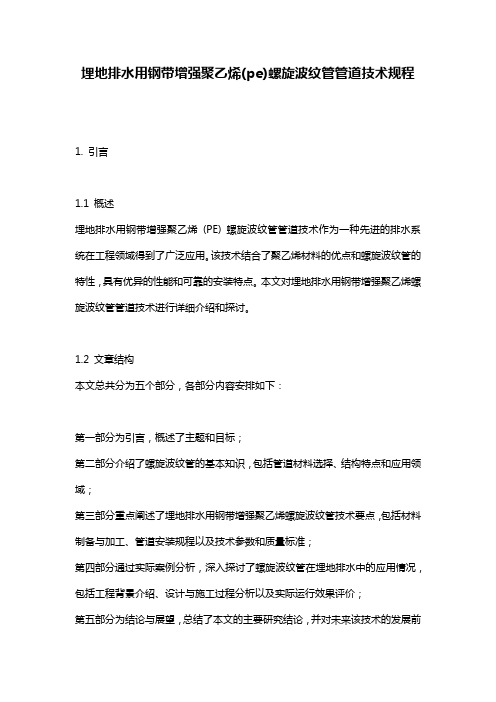 埋地排水用钢带增强聚乙烯(pe)螺旋波纹管管道技术规程

1. 引言

1.1 概述
埋地排水用钢带增强聚乙烯（PE）螺旋波纹管管道技术作为一种先进的排水系统在工程领域得到了广泛应用。该技术结合了聚乙烯材料的优点和螺旋波纹管的特性，具有优异的性能和可靠的安装特点。本文对埋地排水用钢带增强聚乙烯螺旋波纹管管道技术进行详细介绍和探讨。

1.2 文章结构
本文总共分为五个部分，各部分内容安排如下：

第一部分为引言，概述了主题和目标；
第二部分介绍了螺旋波纹管的基本知识，包括管道材料选择、结构特点和应用领域；
第三部分重点阐述了埋地排水用钢带增强聚乙烯螺旋波纹管技术要点，包括材料制备与加工、管道安装规程以及技术参数和质量标准；
第四部分通过实际案例分析，深入探讨了螺旋波纹管在埋地排水中的应用情况，包括工程背景介绍、设计与施工过程分析以及实际运行效果评价；
第五部分为结论与展望，总结了本文的主要研究结论，并对未来该技术的发展前